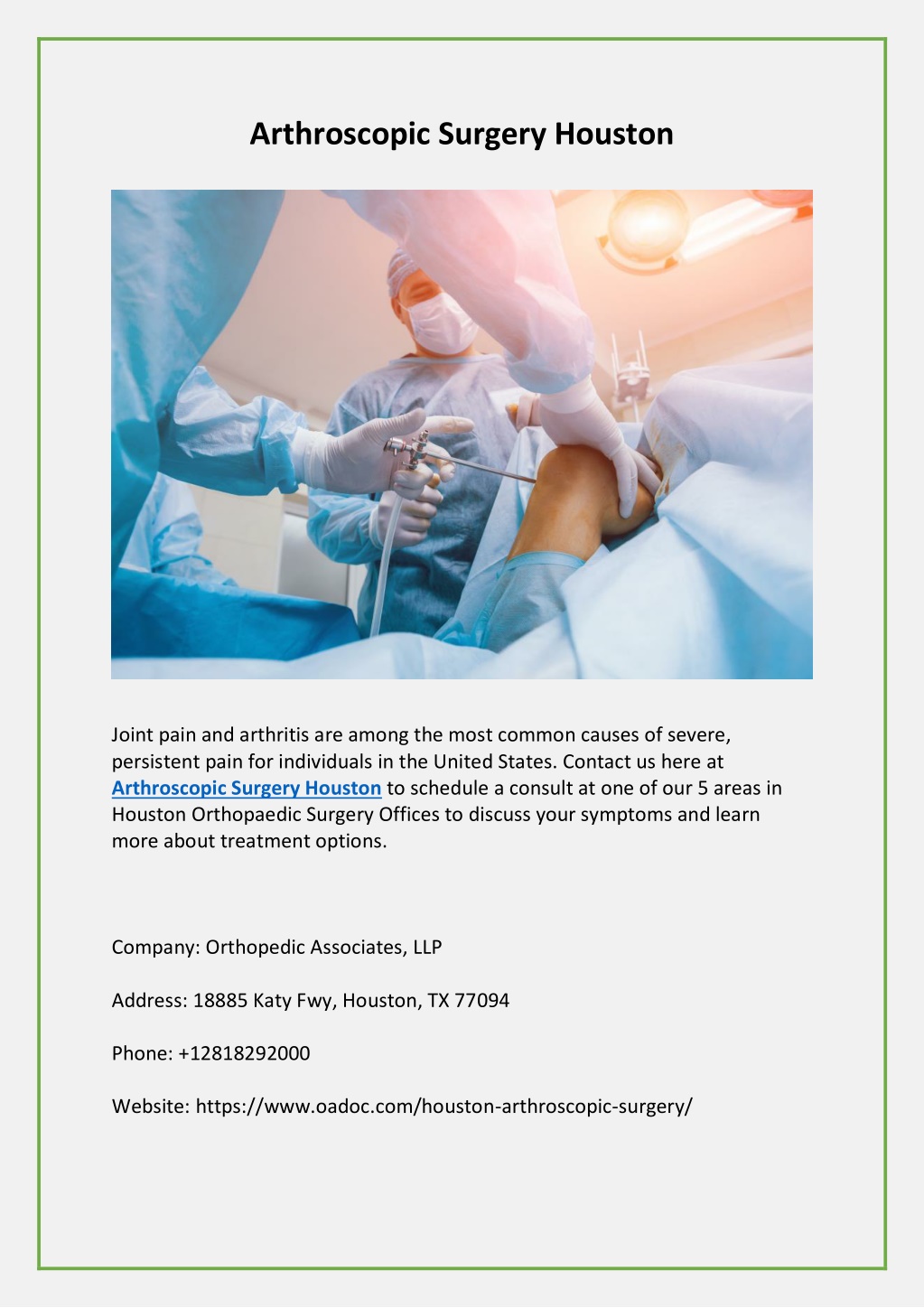 Arthroscopic Surgery Houston

Joint pain and arthritis are among the most common causes of severe, persistent pain for individuals in the United States. Contact us here at Arthroscopic Surgery Houston to schedule a consult at one of our 5 areas in Houston Orthopaedic Surgery Offices to discuss your symptoms and learn more about treatment options.

Company: Orthopedic Associates, LLP

Address: 18885 Katy Fwy, Houston, TX 77094

Phone: +12818292000

Website: https://www.oadoc.com/houston-arthroscopic-surgery/